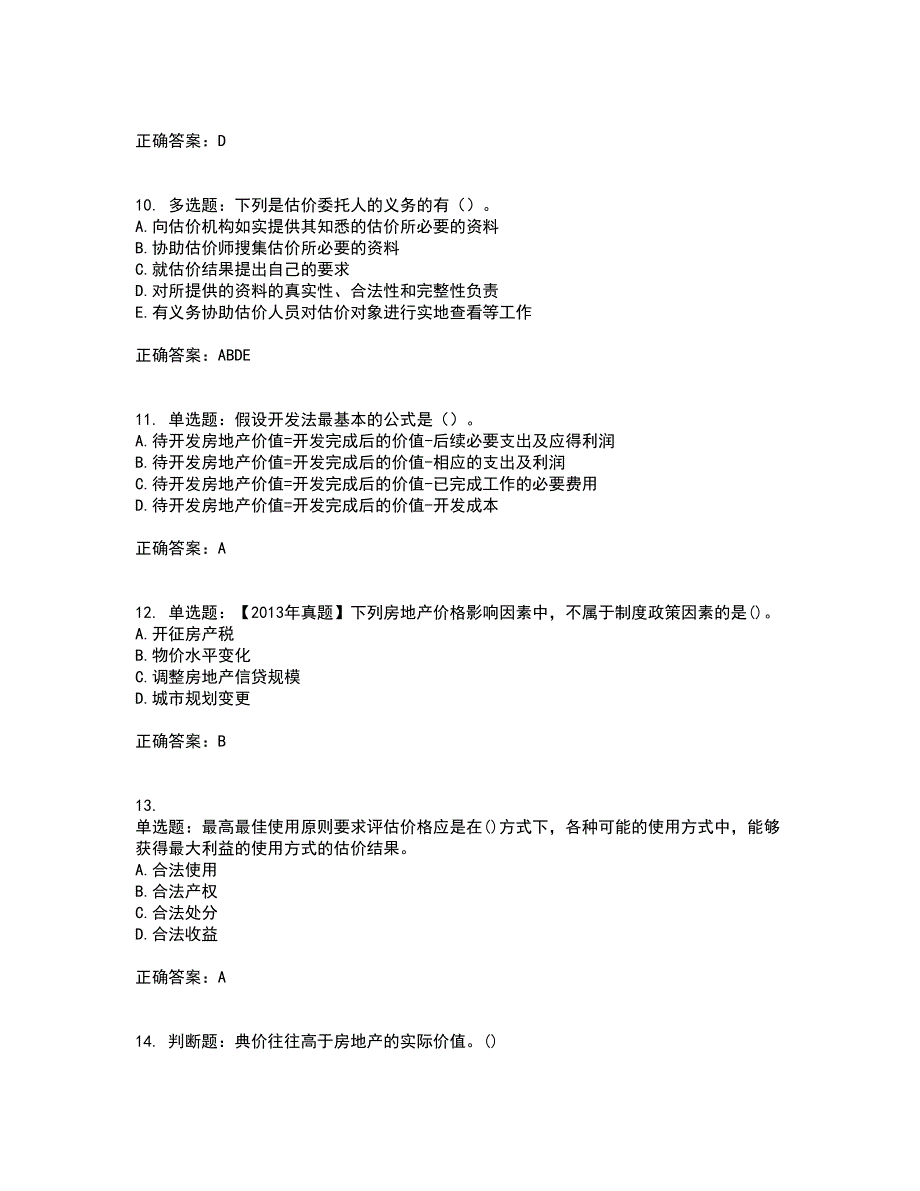 正确答案：D

10. 多选题：下列是估价委托人的义务的有（）。
A.向估价机构如实提供其知悉的估价所必要的资料
B.协助估价师搜集估价所必要的资料
C.就估价结果提出自己的要求
D.对所提供的资料的真实性、合法性和完整性负责
E.有义务协助估价人员对估价对象进行实地查看等工作

正确答案：ABDE

11. 单选题：假设开发法最基本的公式是（）。
A.待开发房地产价值=开发完成后的价值-后续必要支出及应得利润
B.待开发房地产价值=开发完成后的价值-相应的支出及利润
C.待开发房地产价值=开发完成后的价值-已完成工作的必要费用
D.待开发房地产价值=开发完成后的价值-开发成本

正确答案：A

12. 单选题：【2013年真题】下列房地产价格影响因素中，不属于制度政策因素的是()。
A.开征房产税
B.物价水平变化
C.调整房地产信贷规模
D.城市规划变更

正确答案：B

13.
单选题：最高最佳使用原则要求评估价格应是在()方式下，各种可能的使用方式中，能够获得最大利益的使用方式的估价结果。
A.合法使用
B.合法产权
C.合法处分
D.合法收益

正确答案：A

14. 判断题：典价往往高于房地产的实际价值。()